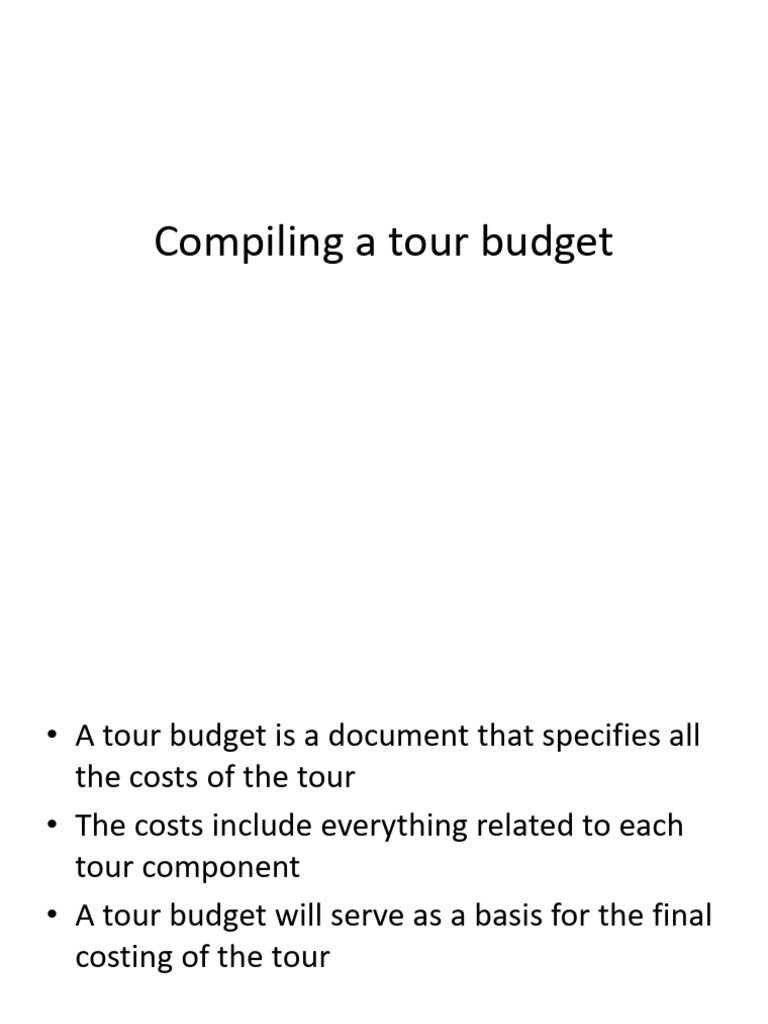 Compiling a tour budget

• A tour budget is a document that specifies all the costs of the tour
• The costs include everything related to each tour component
• A tour budget will serve as a basis for the final costing of the tour